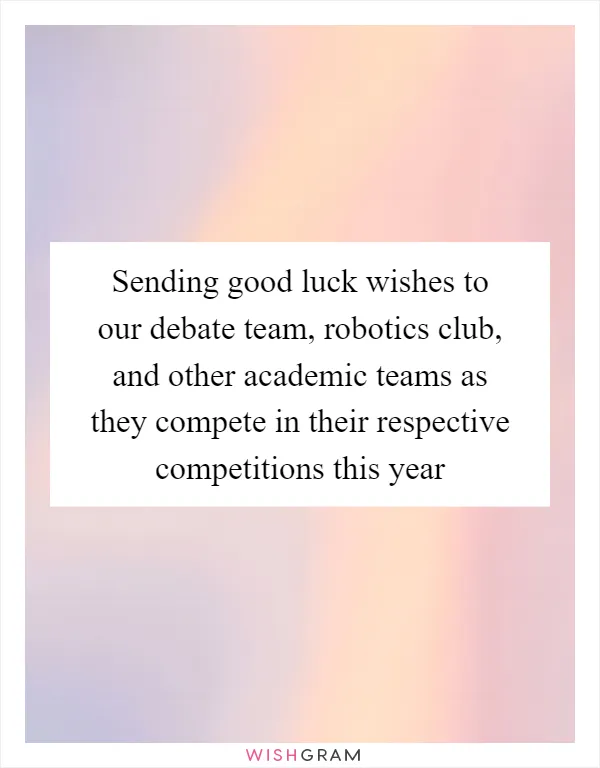 Sending good luck wishes to our debate team, robotics club, and other academic teams as they compete in their respective competitions this year

WISHGRAM